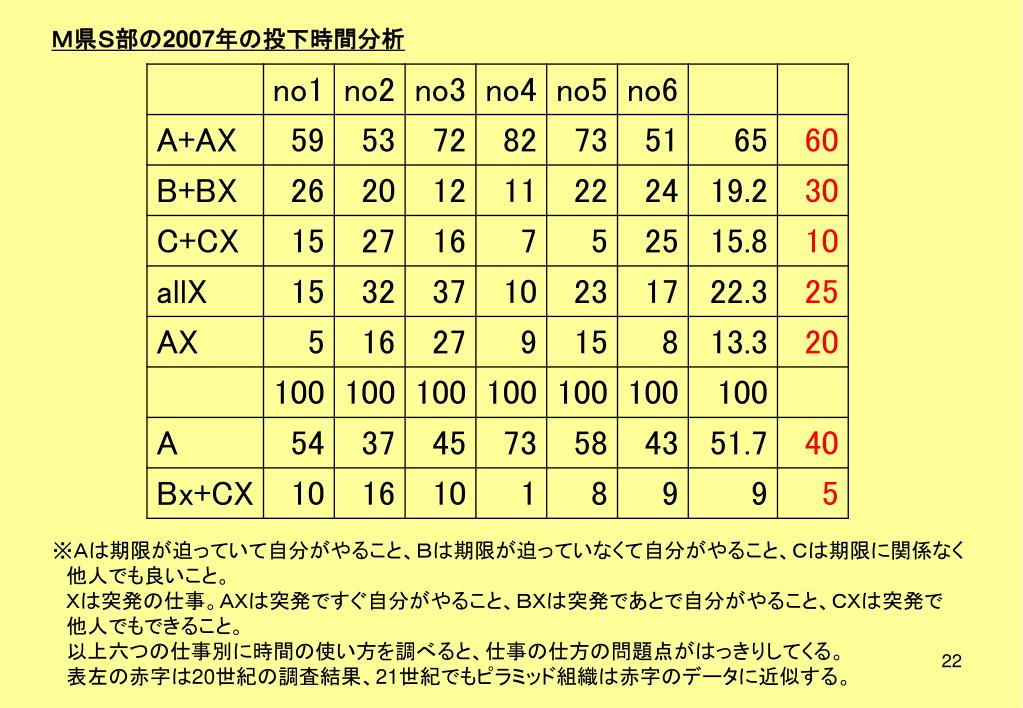 M県S部の2007年の投下時間分析

| | no1 | no2 | no3 | no4 | no5 | no6 | | |
|---|---|---|---|---|---|---|---|---|
| A+AX | 59 | 53 | 72 | 82 | 73 | 51 | 65 | 60 |
| B+BX | 26 | 20 | 12 | 11 | 22 | 24 | 19.2 | 30 |
| C+CX | 15 | 27 | 16 | 7 | 5 | 25 | 15.8 | 10 |
| allX | 15 | 32 | 37 | 10 | 23 | 17 | 22.3 | 25 |
| AX | 5 | 16 | 27 | 9 | 15 | 8 | 13.3 | 20 |
| | 100 | 100 | 100 | 100 | 100 | 100 | 100 | |
| A | 54 | 37 | 45 | 73 | 58 | 43 | 51.7 | 40 |
| Bx+CX | 10 | 16 | 10 | 1 | 8 | 9 | 9 | 5 |

※Aは期限が迫っていて自分がやること、Bは期限が迫っていなくて自分がやること、Cは期限に関係なく他人でも良いこと。
Xは突発の仕事。AXは突発ですぐ自分がやること、BXは突発であとで自分がやること、CXは突発で他人でもできること。
以上六つの仕事別に時間の使い方を調べると、仕事の仕方の問題点がはっきりしてくる。
表左の赤字は20世紀の調査結果、21世紀でもピラミッド組織は赤字のデータに近似する。

22